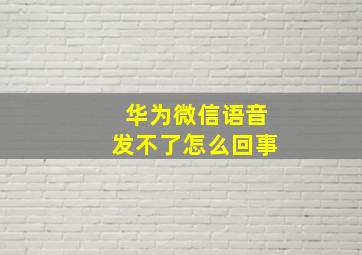 华为微信语音
发不了怎么回事